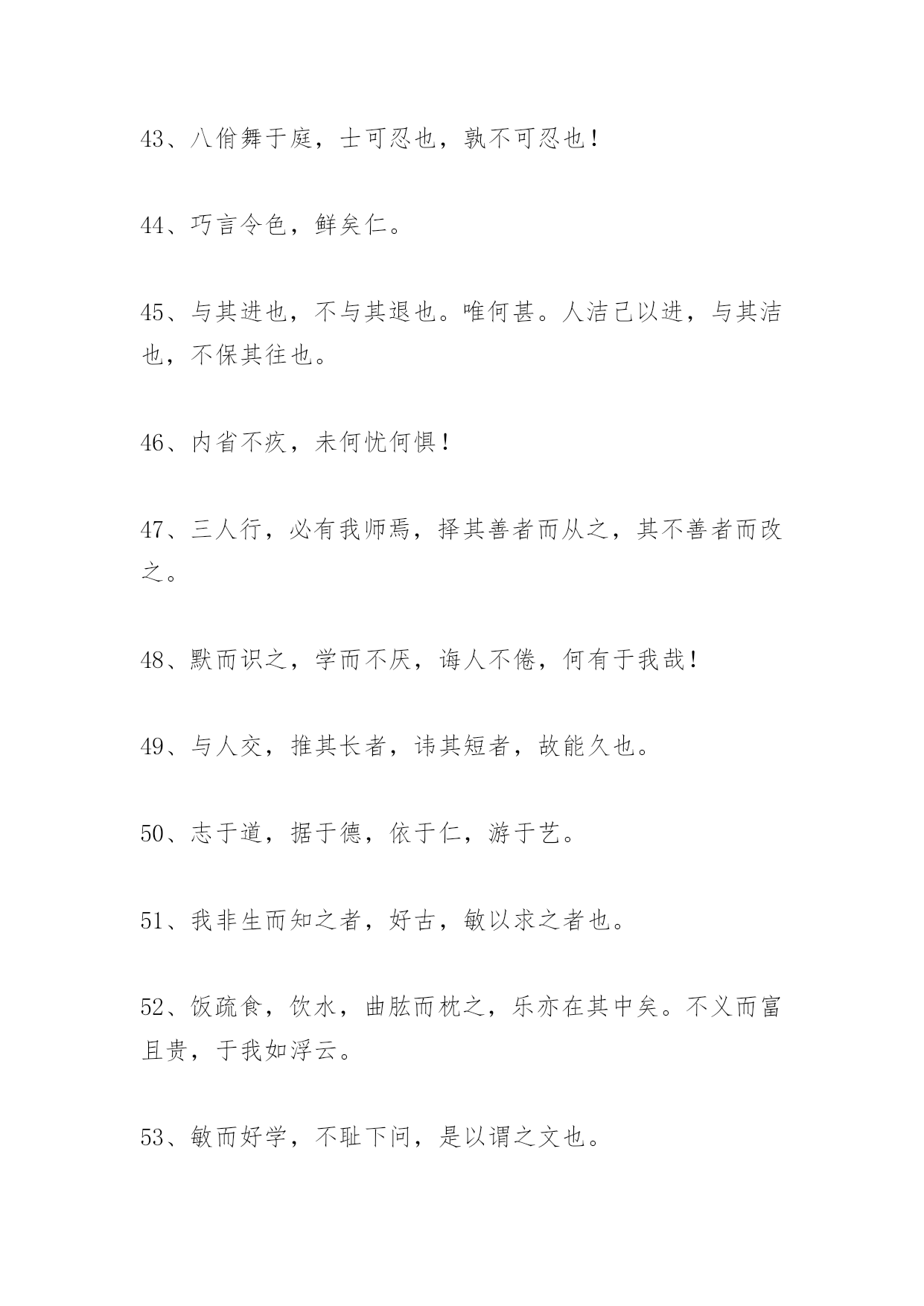 43、八佾舞于庭，士可忍也，孰不可忍也！

44、巧言令色，鲜矣仁。

45、与其进也，不与其退也。唯何甚。人洁己以进，与其洁也，不保其往也。

46、内省不疚，未何忧何惧！

47、三人行，必有我师焉，择其善者而从之，其不善者而改之。

48、默而识之，学而不厌，诲人不倦，何有于我哉！

49、与人交，推其长者，讳其短者，故能久也。

50、志于道，据于德，依于仁，游于艺。

51、我非生而知之者，好古，敏以求之者也。

52、饭疏食，饮水，曲肱而枕之，乐亦在其中矣。不义而富且贵，于我如浮云。

53、敏而好学，不耻下问，是以谓之文也。